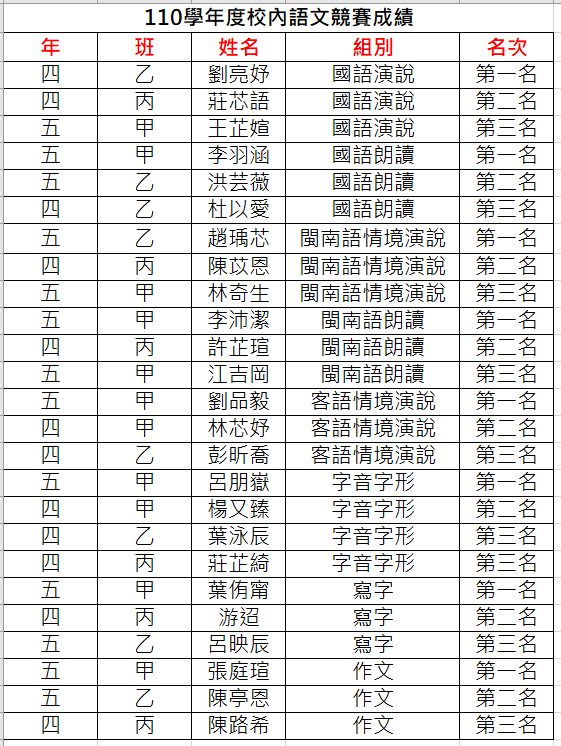 110學年度校內語文競賽成績

| 年 | 班 | 姓名 | 組別 | 名次 |
|---|---|---|---|---|
| 四 | 乙 | 劉亮妤 | 國語演說 | 第一名 |
| 四 | 丙 | 莊芯語 | 國語演說 | 第二名 |
| 五 | 甲 | 王芷媗 | 國語演說 | 第三名 |
| 五 | 甲 | 李羽涵 | 國語朗讀 | 第一名 |
| 五 | 乙 | 洪芸薇 | 國語朗讀 | 第二名 |
| 四 | 乙 | 杜以愛 | 國語朗讀 | 第三名 |
| 五 | 乙 | 趙瑀芯 | 閩南語情境演說 | 第一名 |
| 四 | 丙 | 陳苡恩 | 閩南語情境演說 | 第二名 |
| 五 | 甲 | 林奇生 | 閩南語情境演說 | 第三名 |
| 五 | 甲 | 李沛潔 | 閩南語朗讀 | 第一名 |
| 四 | 丙 | 許芷瑄 | 閩南語朗讀 | 第二名 |
| 五 | 甲 | 江吉岡 | 閩南語朗讀 | 第三名 |
| 五 | 甲 | 劉品毅 | 客語情境演說 | 第一名 |
| 四 | 甲 | 林芯妤 | 客語情境演說 | 第二名 |
| 四 | 乙 | 彭昕喬 | 客語情境演說 | 第三名 |
| 五 | 甲 | 呂朋嶽 | 字音字形 | 第一名 |
| 四 | 甲 | 楊又臻 | 字音字形 | 第二名 |
| 四 | 乙 | 葉泳辰 | 字音字形 | 第三名 |
| 四 | 丙 | 莊芷綺 | 字音字形 | 第三名 |
| 五 | 甲 | 葉侑甯 | 寫字 | 第一名 |
| 四 | 丙 | 游迢 | 寫字 | 第二名 |
| 五 | 乙 | 呂映辰 | 寫字 | 第三名 |
| 五 | 甲 | 張庭瑄 | 作文 | 第一名 |
| 五 | 乙 | 陳亭恩 | 作文 | 第二名 |
| 四 | 丙 | 陳路希 | 作文 | 第三名 |